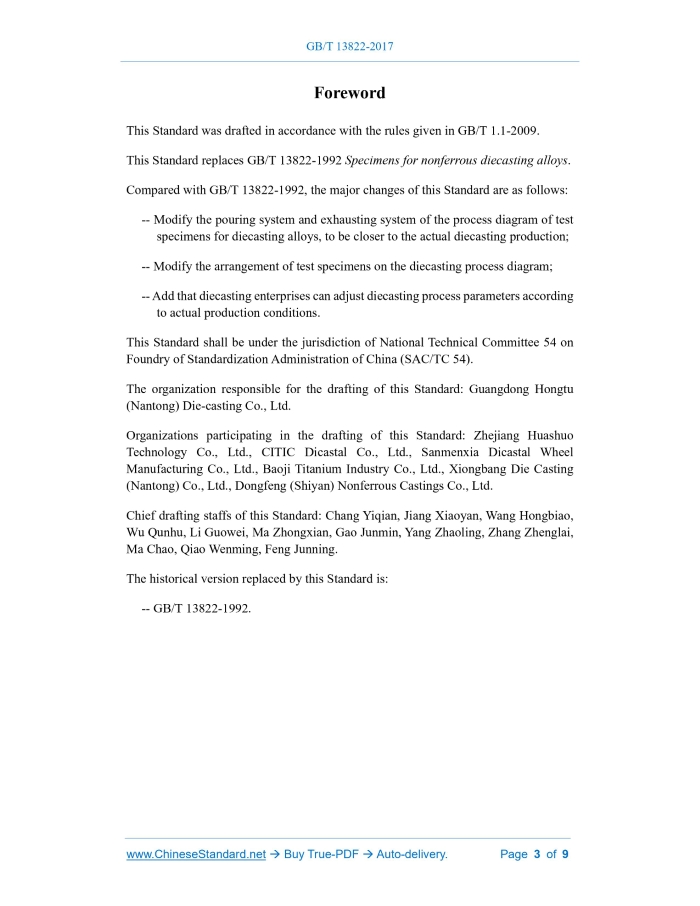 GB/T 13822-2017

Foreword

This Standard was drafted in accordance with the rules given in GB/T 1.1-2009.

This Standard replaces GB/T 13822-1992 Specimens for nonferrous diecasting alloys.

Compared with GB/T 13822-1992, the major changes of this Standard are as follows:

-- Modify the pouring system and exhausting system of the process diagram of test specimens for diecasting alloys, to be closer to the actual diecasting production;

-- Modify the arrangement of test specimens on the diecasting process diagram;

-- Add that diecasting enterprises can adjust diecasting process parameters according to actual production conditions.

This Standard shall be under the jurisdiction of National Technical Committee 54 on Foundry of Standardization Administration of China (SAC/TC 54).

The organization responsible for the drafting of this Standard: Guangdong Hongtu (Nantong) Die-casting Co., Ltd.

Organizations participating in the drafting of this Standard: Zhejiang Huashuo Technology Co., Ltd., CITIC Dicastal Co., Ltd., Sanmenxia Dicastal Wheel Manufacturing Co., Ltd., Baoji Titanium Industry Co., Ltd., Xiongbang Die Casting (Nantong) Co., Ltd., Dongfeng (Shiyan) Nonferrous Castings Co., Ltd.

Chief drafting staffs of this Standard: Chang Yiqian, Jiang Xiaoyan, Wang Hongbiao, Wu Qunhu, Li Guowei, Ma Zhongxian, Gao Junmin, Yang Zhaoling, Zhang Zhenglai, Ma Chao, Qiao Wenming, Feng Junning.

The historical version replaced by this Standard is:

-- GB/T 13822-1992.

www.ChineseStandard.net → Buy True-PDF → Auto-delivery. Page 3 of 9